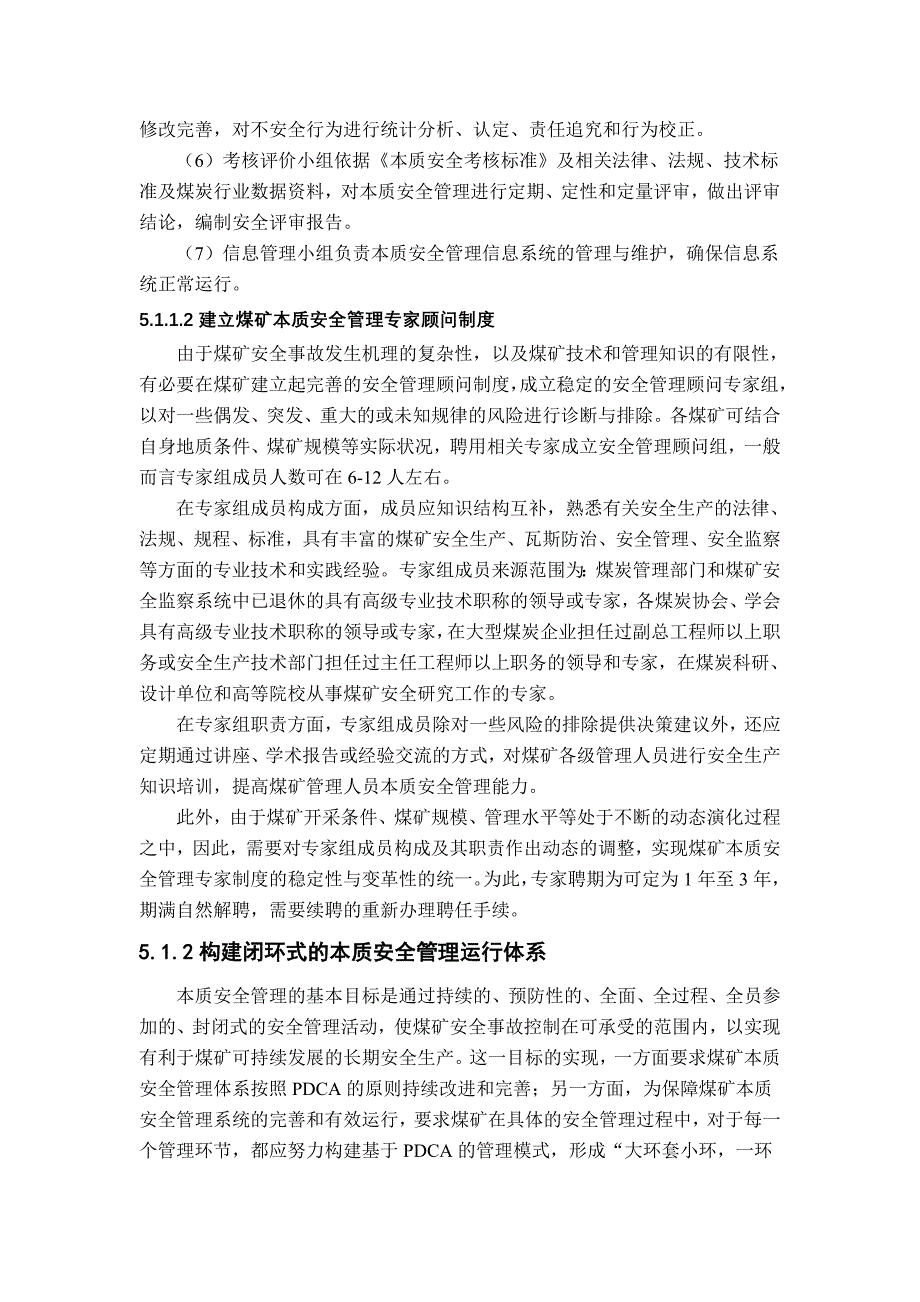 修改完善，对不安全行为进行统计分析、认定、责任追究和行为校正。

（6）考核评价小组依据《本质安全考核标准》及相关法律、法规、技术标准及煤炭行业数据资料，对本质安全管理进行定期、定性和定量评审，做出评审结论，编制安全评审报告。

（7）信息管理小组负责本质安全管理信息系统的管理与维护，确保信息系统正常运行。

5.1.1.2 建立煤矿本质安全管理专家顾问制度

由于煤矿安全事故发生机理的复杂性，以及煤矿技术和管理知识的有限性，有必要在煤矿建立起完善的安全管理顾问制度，成立稳定的安全管理顾问专家组，以对一些偶发、突发、重大的或未知规律的风险进行诊断与排除。各煤矿可结合自身地质条件、煤矿规模等实际状况，聘用相关专家成立安全管理顾问组，一般而言专家组成员人数可在 6-12 人左右。

在专家组成员构成方面，成员应知识结构互补，熟悉有关安全生产的法律、法规、规程、标准，具有丰富的煤矿安全生产、瓦斯防治、安全管理、安全监察等方面的专业技术和实践经验。专家组成员来源范围为：煤炭管理部门和煤矿安全监察系统中已退休的具有高级专业技术职称的领导或专家，各煤炭协会、学会具有高级专业技术职称的领导或专家，在大型煤炭企业担任过副总工程师以上职务或安全生产技术部门担任过主任工程师以上职务的领导和专家，在煤炭科研、设计单位和高等院校从事煤矿安全研究工作的专家。

在专家组职责方面，专家组成员除对一些风险的排除提供决策建议外，还应定期通过讲座、学术报告或经验交流的方式，对煤矿各级管理人员进行安全生产知识培训，提高煤矿管理人员本质安全管理能力。

此外，由于煤矿开采条件、煤矿规模、管理水平等处于不断的动态演化过程之中，因此，需要对专家组成员构成及其职责作出动态的调整，实现煤矿本质安全管理专家制度的稳定性与变革性的统一。为此，专家聘期为可定为 1 年至 3 年，期满自然解聘，需要续聘的重新办理聘任手续。

5.1.2 构建闭环式的本质安全管理运行体系

本质安全管理的基本目标是通过持续的、预防性的、全面、全过程、全员参加的、封闭式的安全管理活动，使煤矿安全事故控制在可承受的范围内，以实现有利于煤矿可持续发展的长期安全生产。这一目标的实现，一方面要求煤矿本质安全管理体系按照 PDCA 的原则持续改进和完善；另一方面，为保障煤矿本质安全管理系统的完善和有效运行，要求煤矿在具体的安全管理过程中，对于每一个管理环节，都应努力构建基于 PDCA 的管理模式，形成“大环套小环，一环